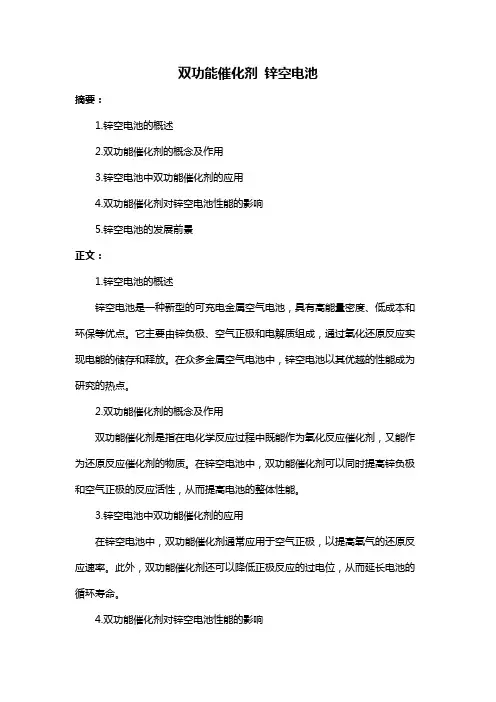 双功能催化剂 锌空电池

摘要：

1.锌空电池的概述

2.双功能催化剂的概念及作用

3.锌空电池中双功能催化剂的应用

4.双功能催化剂对锌空电池性能的影响

5.锌空电池的发展前景

正文：

1.锌空电池的概述

锌空电池是一种新型的可充电金属空气电池，具有高能量密度、低成本和环保等优点。它主要由锌负极、空气正极和电解质组成，通过氧化还原反应实现电能的储存和释放。在众多金属空气电池中，锌空电池以其优越的性能成为研究的热点。

2.双功能催化剂的概念及作用

双功能催化剂是指在电化学反应过程中既能作为氧化反应催化剂，又能作为还原反应催化剂的物质。在锌空电池中，双功能催化剂可以同时提高锌负极和空气正极的反应活性，从而提高电池的整体性能。

3.锌空电池中双功能催化剂的应用

在锌空电池中，双功能催化剂通常应用于空气正极，以提高氧气的还原反应速率。此外，双功能催化剂还可以降低正极反应的过电位，从而延长电池的循环寿命。

4.双功能催化剂对锌空电池性能的影响